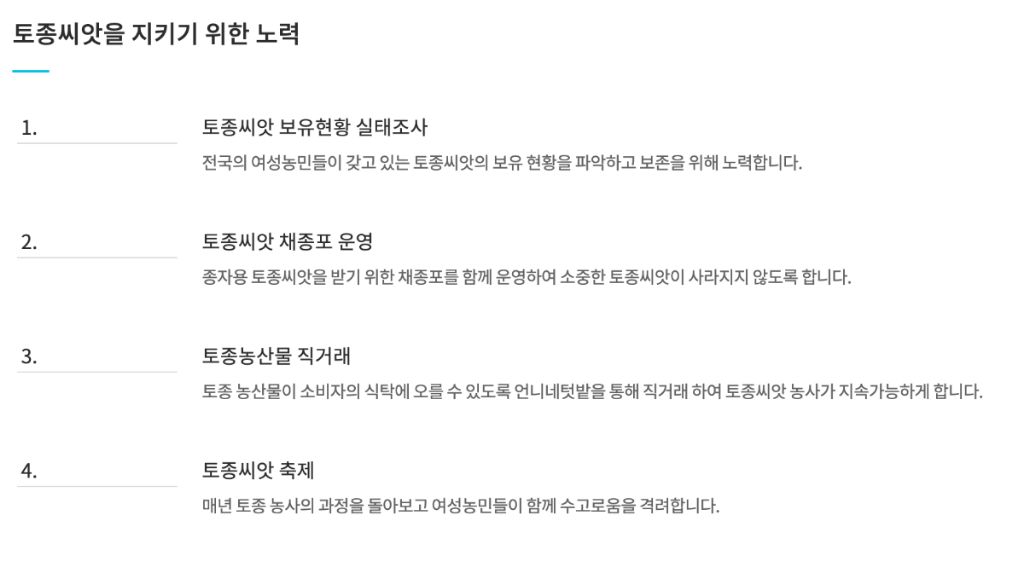 토종씨앗을 지키기 위한 노력

1.

토종씨앗 보유현황 실태조사

전국의 여성농민들이 갖고 있는 토종씨앗의 보유 현황을 파악하고 보존을 위해 노력합니다.

2.

토종씨앗 채종포 운영

종자용 토종씨앗을 받기 위한 채종포를 함께 운영하여 소중한 토종씨앗이 사라지지 않도록 합니다.

3.

토종농산물 직거래

토종 농산물이 소비자의 식탁에 오를 수 있도록 언니네텃밭을 통해 직거래 하여 토종씨앗 농사가 지속가능하게 합니다.

4.

토종씨앗 축제

매년 토종 농사의 과정을 돌아보고 여성농민들이 함께 수고로움을 격려합니다.